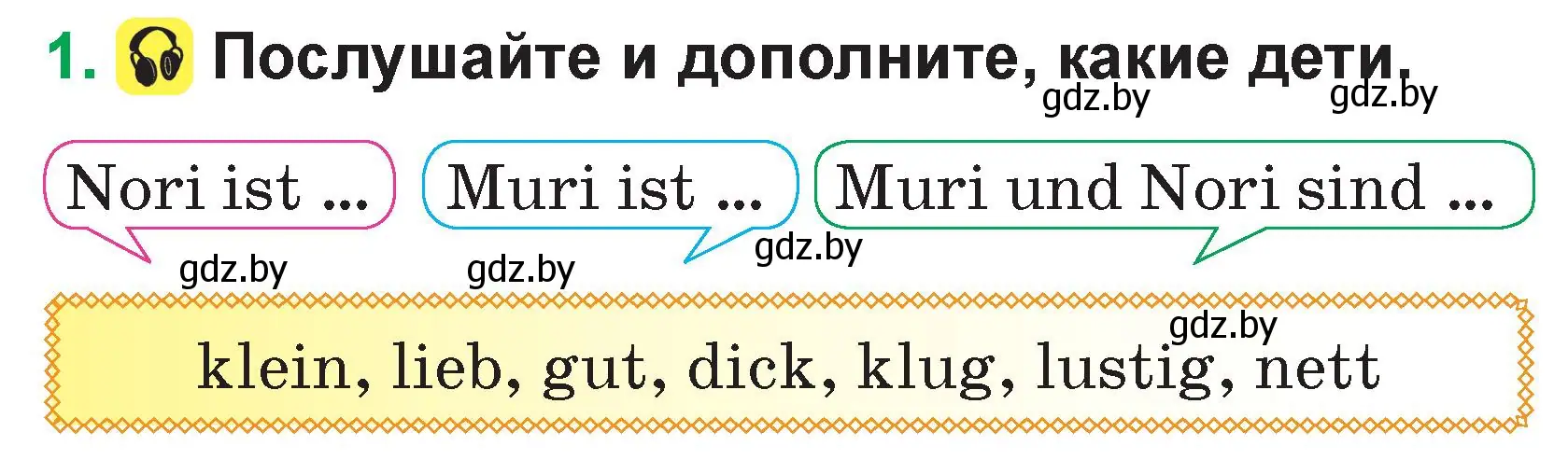 1. Послушайте и дополните, какие дети.

gdz.by gdz.by

Nori ist ...

Muri ist ...

Muri und Nori sind ...

gdz.by gdz.by gdz.by

gdz.by

klein, lieb, gut, dick, klug, lustig, nett